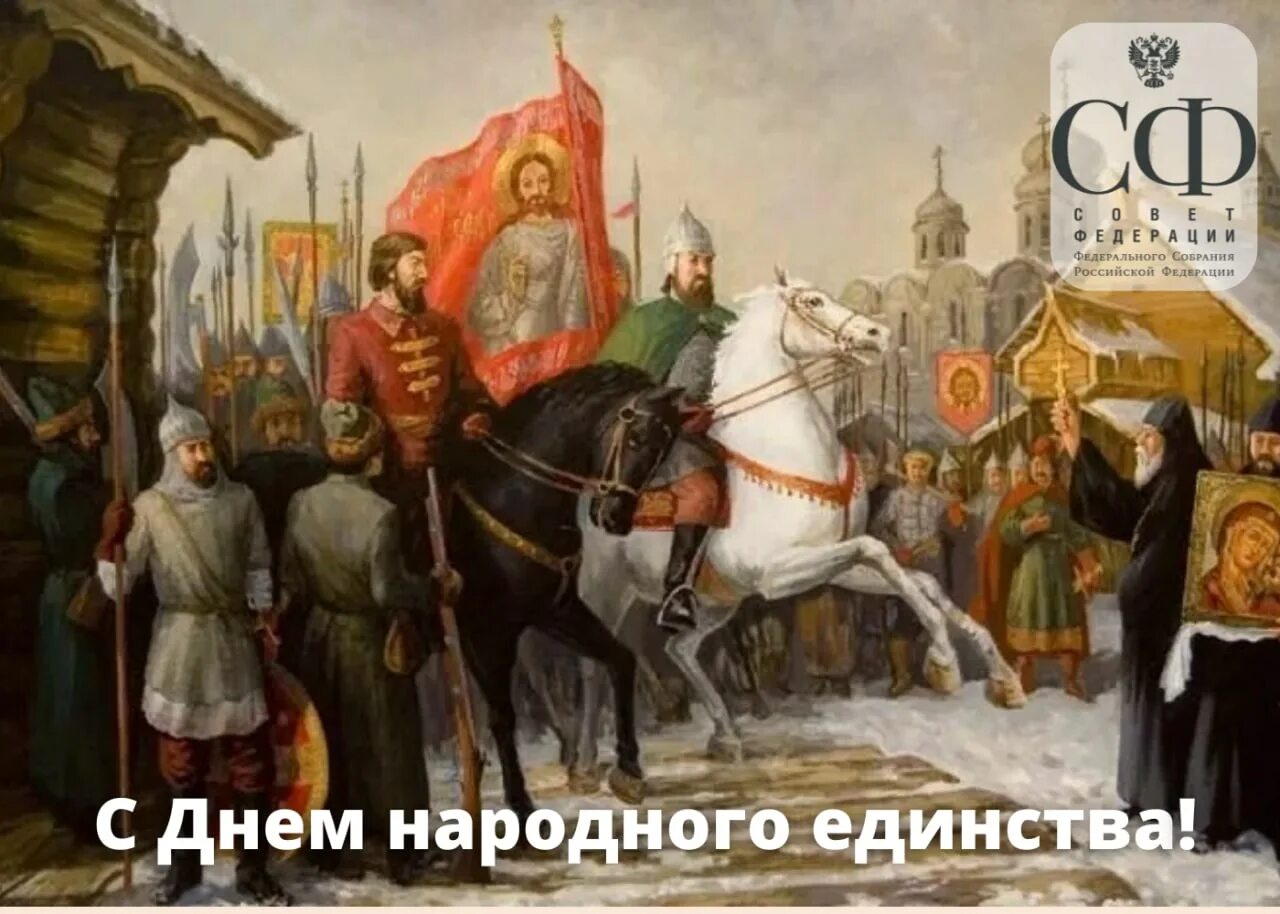 СФ
СОВЕТ
ФЕДЕРАЦИИ
Федерального Собрания
Российской Федерации

С Днем народного единства!